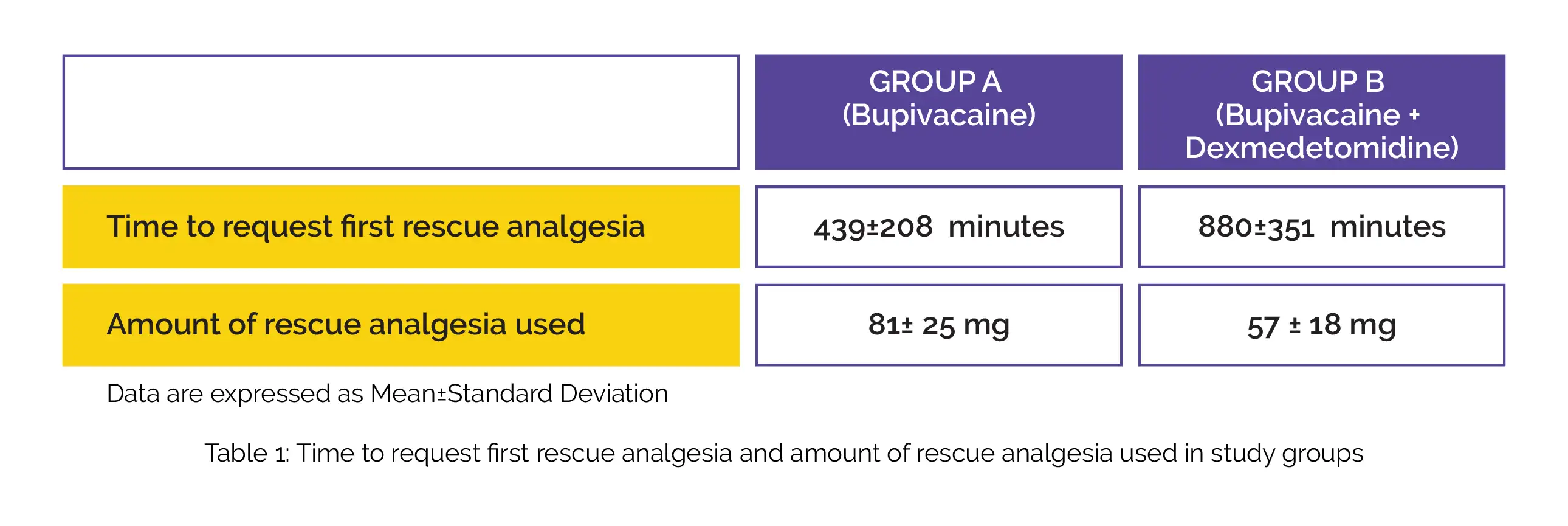 | | GROUP A (Bupivacaine) | GROUP B (Bupivacaine + Dexmedetomidine) |
|---|---|---|
| Time to request first rescue analgesia | 439±208 minutes | 880±351 minutes |
| Amount of rescue analgesia used | 81± 25 mg | 57 ± 18 mg |

Data are expressed as Mean±Standard Deviation

Table 1: Time to request first rescue analgesia and amount of rescue analgesia used in study groups